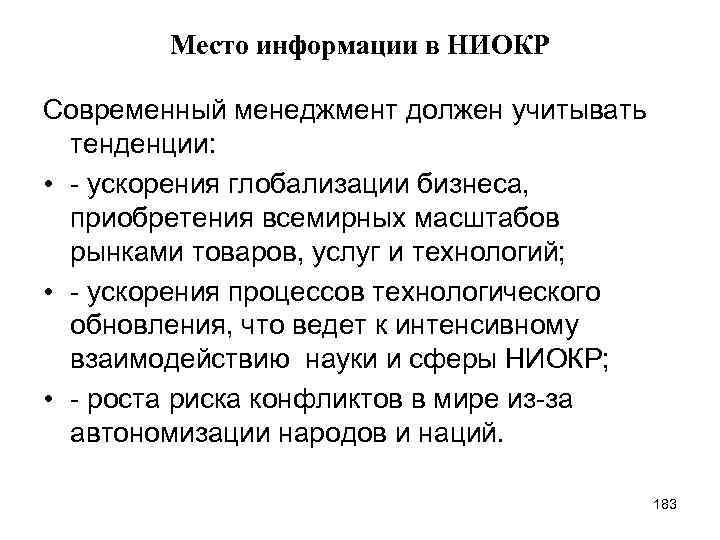 Место информации в НИОКР

Современный менеджмент должен учитывать тенденции:

• - ускорения глобализации бизнеса, приобретения всемирных масштабов рынками товаров, услуг и технологий;

• - ускорения процессов технологического обновления, что ведет к интенсивному взаимодействию науки и сферы НИОКР;

• - роста риска конфликтов в мире из-за автономизации народов и наций.

183